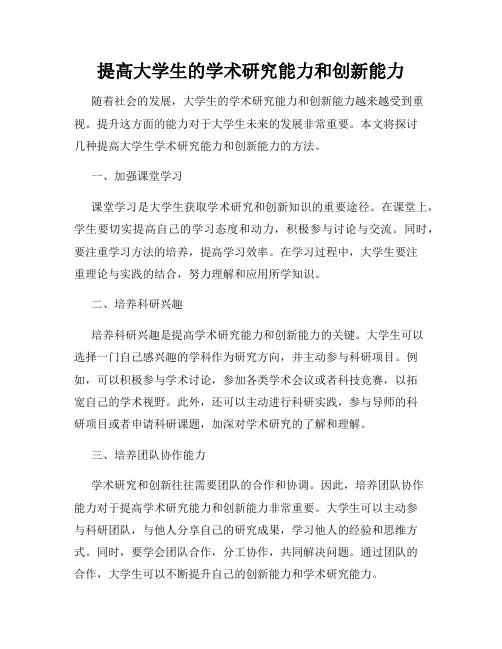 提高大学生的学术研究能力和创新能力

随着社会的发展，大学生的学术研究能力和创新能力越来越受到重视。提升这方面的能力对于大学生未来的发展非常重要。本文将探讨几种提高大学生学术研究能力和创新能力的方法。

一、加强课堂学习

课堂学习是大学生获取学术研究和创新知识的重要途径。在课堂上，学生要切实提高自己的学习态度和动力，积极参与讨论与交流。同时，要注重学习方法的培养，提高学习效率。在学习过程中，大学生要注重理论与实践的结合，努力理解和应用所学知识。

二、培养科研兴趣

培养科研兴趣是提高学术研究能力和创新能力的关键。大学生可以选择一门自己感兴趣的学科作为研究方向，并主动参与科研项目。例如，可以积极参与学术讨论，参加各类学术会议或者科技竞赛，以拓宽自己的学术视野。此外，还可以主动进行科研实践，参与导师的科研项目或者申请科研课题，加深对学术研究的了解和理解。

三、培养团队协作能力

学术研究和创新往往需要团队的合作和协调。因此，培养团队协作能力对于提高学术研究能力和创新能力非常重要。大学生可以主动参与科研团队，与他人分享自己的研究成果，学习他人的经验和思维方式。同时，要学会团队合作，分工协作，共同解决问题。通过团队的合作，大学生可以不断提升自己的创新能力和学术研究能力。